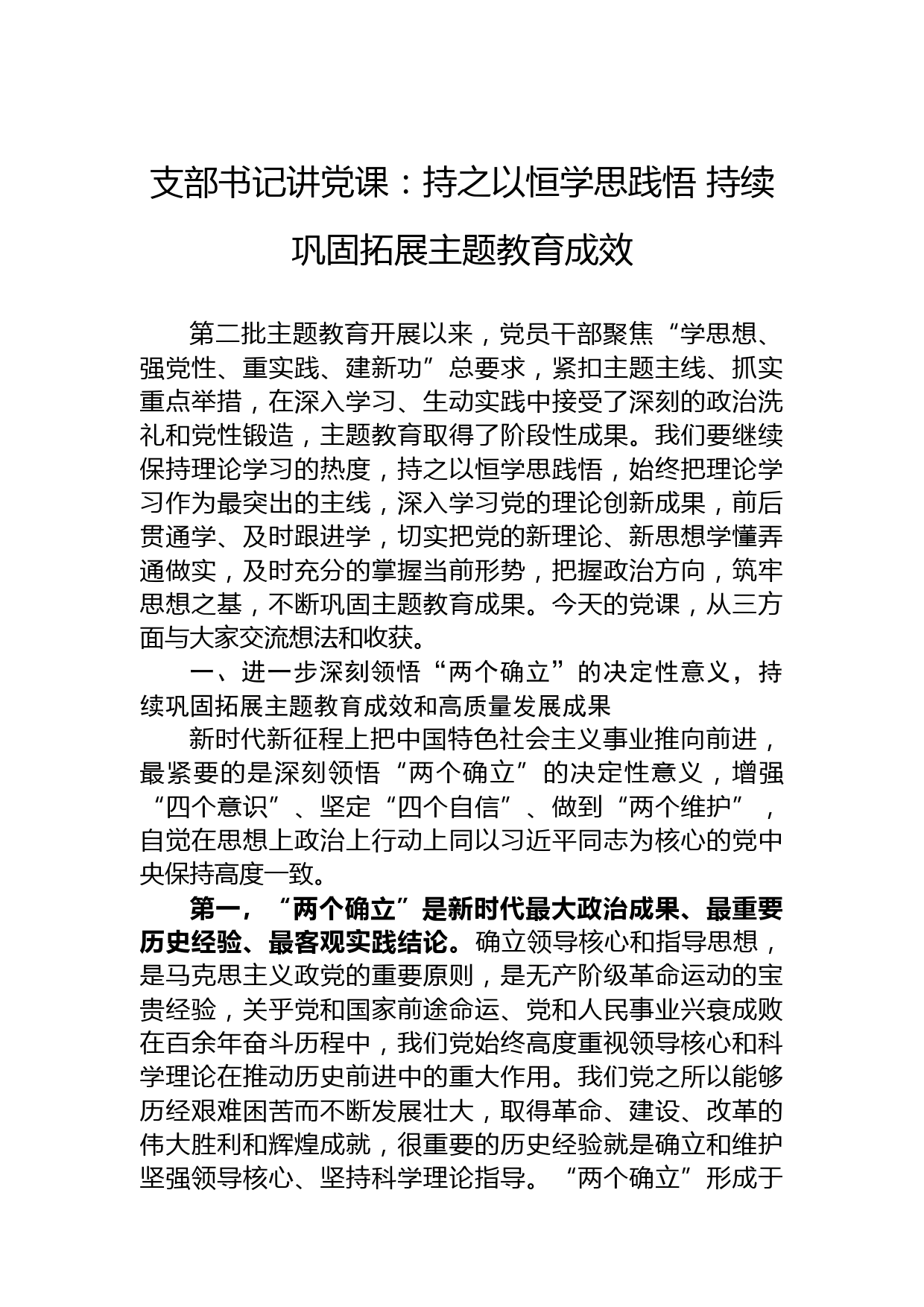 支部书记讲党课：持之以恒学思践悟 持续巩固拓展主题教育成效

第二批主题教育开展以来，党员干部聚焦“学思想、强党性、重实践、建新功”总要求，紧扣主题主线、抓实重点举措，在深入学习、生动实践中接受了深刻的政治洗礼和党性锻造，主题教育取得了阶段性成果。我们要继续保持理论学习的热度，持之以恒学思践悟，始终把理论学习作为最突出的主线，深入学习党的理论创新成果，前后贯通学、及时跟进学，切实把党的新理论、新思想学懂弄通做实，及时充分的掌握当前形势，把握政治方向，筑牢思想之基，不断巩固主题教育成果。今天的党课，从三方面与大家交流想法和收获。

一、进一步深刻领悟“两个确立”的决定性意义，持续巩固拓展主题教育成效和高质量发展成果

新时代新征程上把中国特色社会主义事业推向前进，最紧要的是深刻领悟“两个确立”的决定性意义，增强“四个意识”、坚定“四个自信”、做到“两个维护”，自觉在思想上政治上行动上同以习近平同志为核心的党中央保持高度一致。

第一，“两个确立”是新时代最大政治成果、最重要历史经验、最客观实践结论。确立领导核心和指导思想，是马克思主义政党的重要原则，是无产阶级革命运动的宝贵经验，关乎党和国家前途命运、党和人民事业兴衰成败在百余年奋斗历程中，我们党始终高度重视领导核心和科学理论在推动历史前进中的重大作用。我们党之所以能够历经艰难困苦而不断发展壮大，取得革命、建设、改革的伟大胜利和辉煌成就，很重要的历史经验就是确立和维护坚强领导核心、坚持科学理论指导。“两个确立”形成于